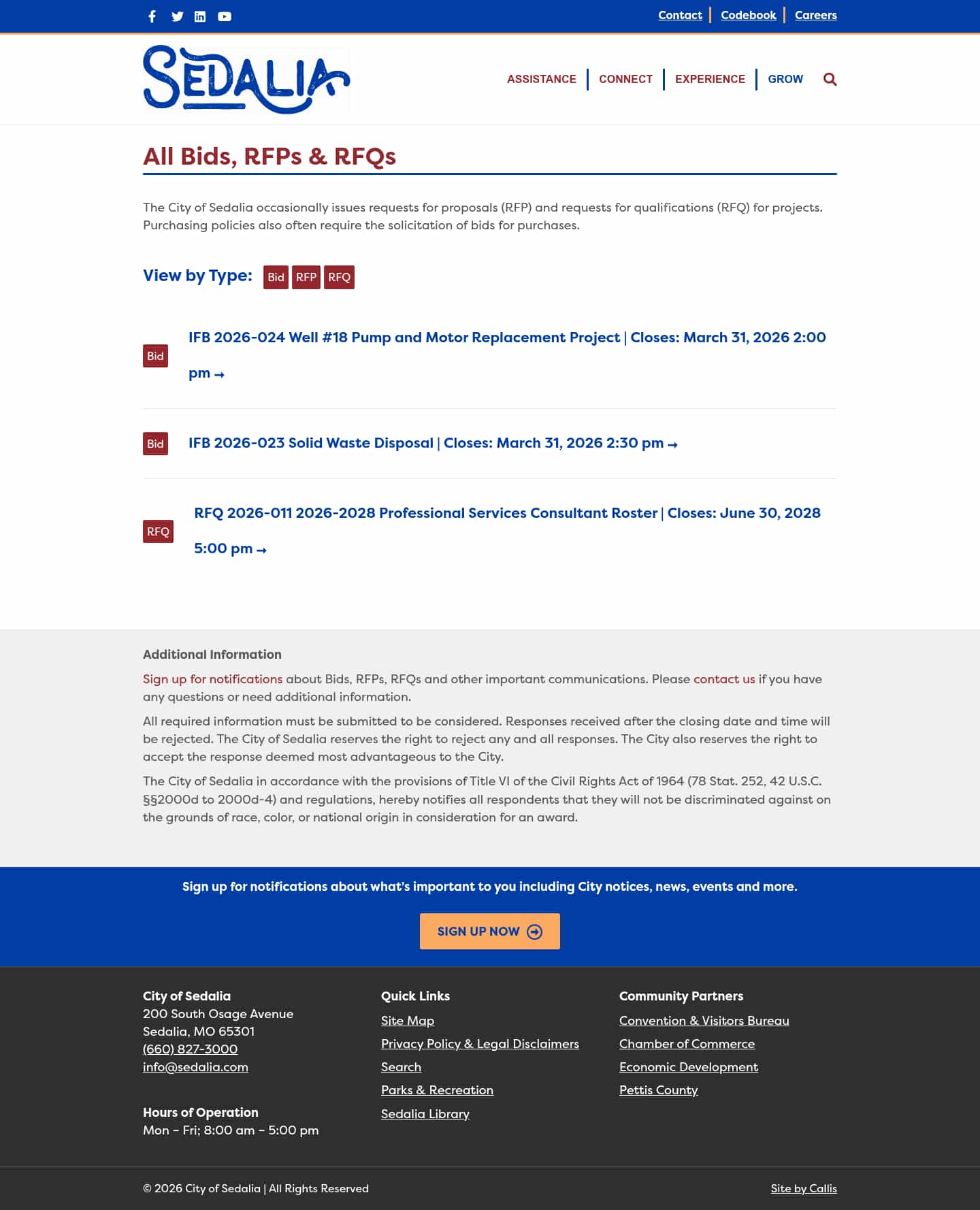 Contact | Codebook | Careers

SEDALIA

ASSISTANCE | CONNECT | EXPERIENCE | GROW

All Bids, RFPs & RFQs

The City of Sedalia occasionally issues requests for proposals (RFP) and requests for qualifications (RFQ) for projects. Purchasing policies also often require the solicitation of bids for purchases.

View by Type: Bid RFP RFQ

Bid IFB 2026-024 Well #18 Pump and Motor Replacement Project | Closes: March 31, 2026 2:00 pm →

Bid IFB 2026-023 Solid Waste Disposal | Closes: March 31, 2026 2:30 pm →

RFQ RFQ 2026-011 2026-2028 Professional Services Consultant Roster | Closes: June 30, 2028 5:00 pm →

Additional Information

Sign up for notifications about Bids, RFPs, RFQs and other important communications. Please contact us if you have any questions or need additional information.

All required information must be submitted to be considered. Responses received after the closing date and time will be rejected. The City of Sedalia reserves the right to reject any and all responses. The City also reserves the right to accept the response deemed most advantageous to the City.

The City of Sedalia in accordance with the provisions of Title VI of the Civil Rights Act of 1964 (78 Stat. 252, 42 U.S.C. §§2000d to 2000d-4) and regulations, hereby notifies all respondents that they will not be discriminated against on the grounds of race, color, or national origin in consideration for an award.

Sign up for notifications about what's important to you including City notices, news, events and more.

SIGN UP NOW

City of Sedalia
200 South Osage Avenue
Sedalia, MO 65301
(660) 827-3000
info@sedalia.com

Hours of Operation
Mon – Fri; 8:00 am – 5:00 pm

Quick Links
Site Map
Privacy Policy & Legal Disclaimers
Search
Parks & Recreation
Sedalia Library

Community Partners
Convention & Visitors Bureau
Chamber of Commerce
Economic Development
Pettis County

© 2026 City of Sedalia | All Rights Reserved

Site by Callis